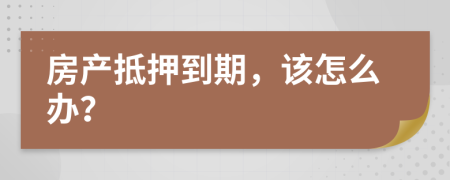 房产抵押到期，该怎么办?